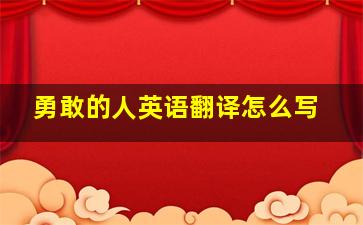 勇敢的人英语翻译怎么写